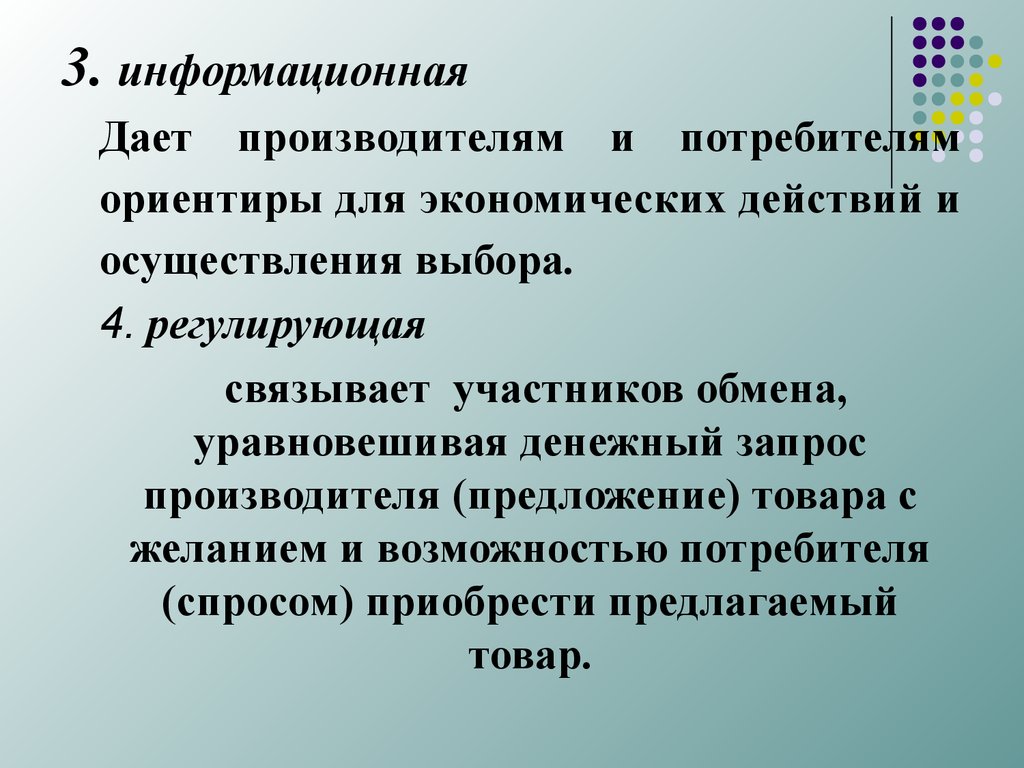 3. информационная

Дает производителям и потребителям ориентиры для экономических действий и осуществления выбора.

4. регулирующая

связывает участников обмена, уравновешивая денежный запрос производителя (предложение) товара с желанием и возможностью потребителя (спросом) приобрести предлагаемый товар.